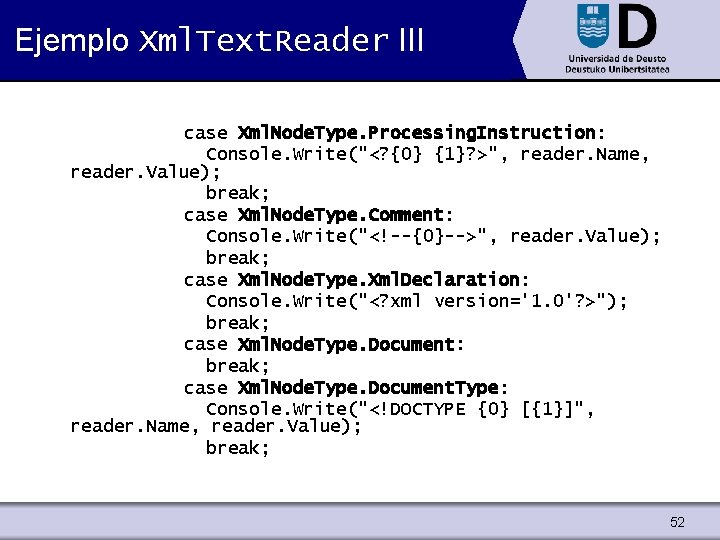 Ejemplo XmlTextReader III

Universidad de Deusto
Deustuko Unibertsitatea

case XmlNodeType.ProcessingInstruction:
Console.Write("<?{0} {1}?>", reader.Name, reader.Value);
break;
case XmlNodeType.Comment:
Console.Write("<!--{0}-->", reader.Value);
break;
case XmlNodeType.XmlDeclaration:
Console.Write("<?xml version='1.0'?>");
break;
case XmlNodeType.Document:
break;
case XmlNodeType.DocumentType:
Console.Write("<!DOCTYPE {0} [{1}]", reader.Name, reader.Value);
break;

52